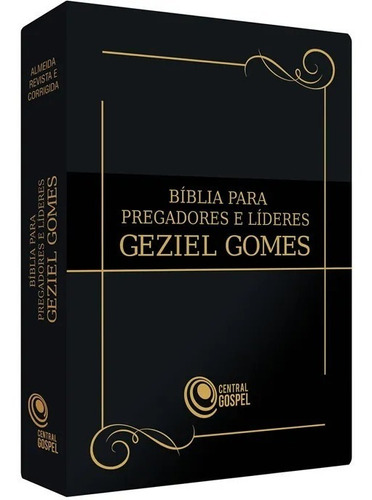 ALMEIDA REVISTA E CORRIGIDA

BÍBLIA PARA PREGADORES E LÍDERES GEZIEL GOMES

CENTRAL GOSPEL

BÍBLIA PARA
PREGADORES E LÍDERES
GEZIEL GOMES

CENTRAL GOSPEL